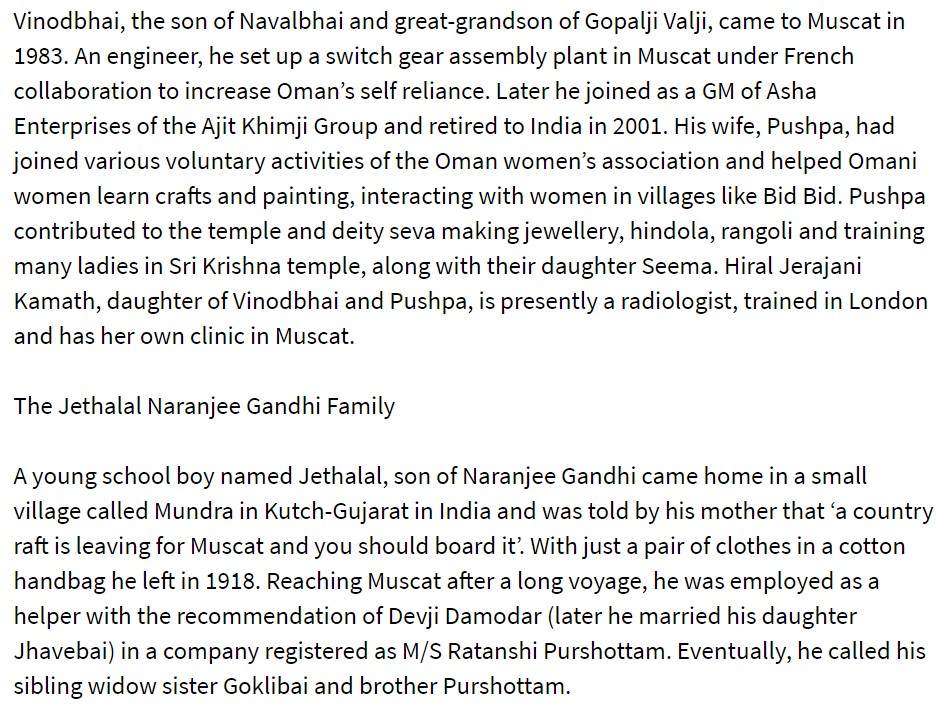 Vinodbhai, the son of Navalbhai and great-grandson of Gopalji Valji, came to Muscat in 1983. An engineer, he set up a switch gear assembly plant in Muscat under French collaboration to increase Oman's self reliance. Later he joined as a GM of Asha Enterprises of the Ajit Khimji Group and retired to India in 2001. His wife, Pushpa, had joined various voluntary activities of the Oman women's association and helped Omani women learn crafts and painting, interacting with women in villages like Bid Bid. Pushpa contributed to the temple and deity seva making jewellery, hindola, rangoli and training many ladies in Sri Krishna temple, along with their daughter Seema. Hiral Jerajani Kamath, daughter of Vinodbhai and Pushpa, is presently a radiologist, trained in London and has her own clinic in Muscat.

The Jethalal Naranjee Gandhi Family

A young school boy named Jethalal, son of Naranjee Gandhi came home in a small village called Mundra in Kutch-Gujarat in India and was told by his mother that 'a country raft is leaving for Muscat and you should board it'. With just a pair of clothes in a cotton handbag he left in 1918. Reaching Muscat after a long voyage, he was employed as a helper with the recommendation of Devji Damodar (later he married his daughter Jhavebai) in a company registered as M/S Ratanshi Purshottam. Eventually, he called his sibling widow sister Goklibai and brother Purshottam.